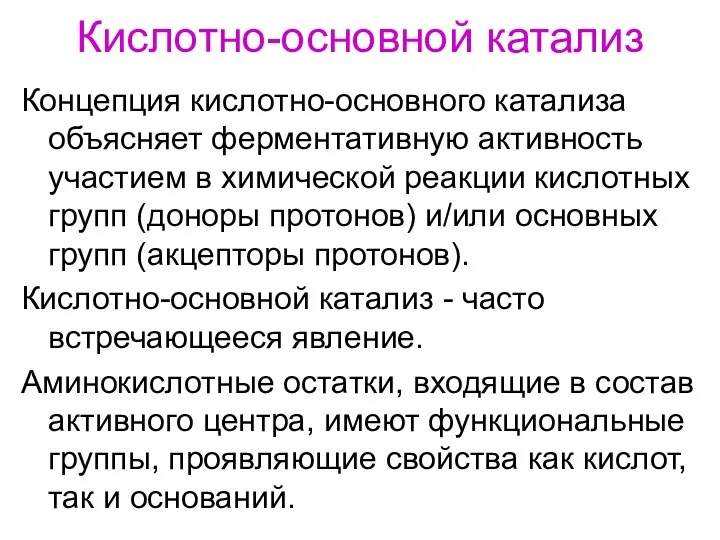 Кислотно-основной катализ

Концепция кислотно-основного катализа объясняет ферментативную активность участием в химической реакции кислотных групп (доноры протонов) и/или основных групп (акцепторы протонов).

Кислотно-основной катализ - часто встречающееся явление.

Аминокислотные остатки, входящие в состав активного центра, имеют функциональные группы, проявляющие свойства как кислот, так и оснований.